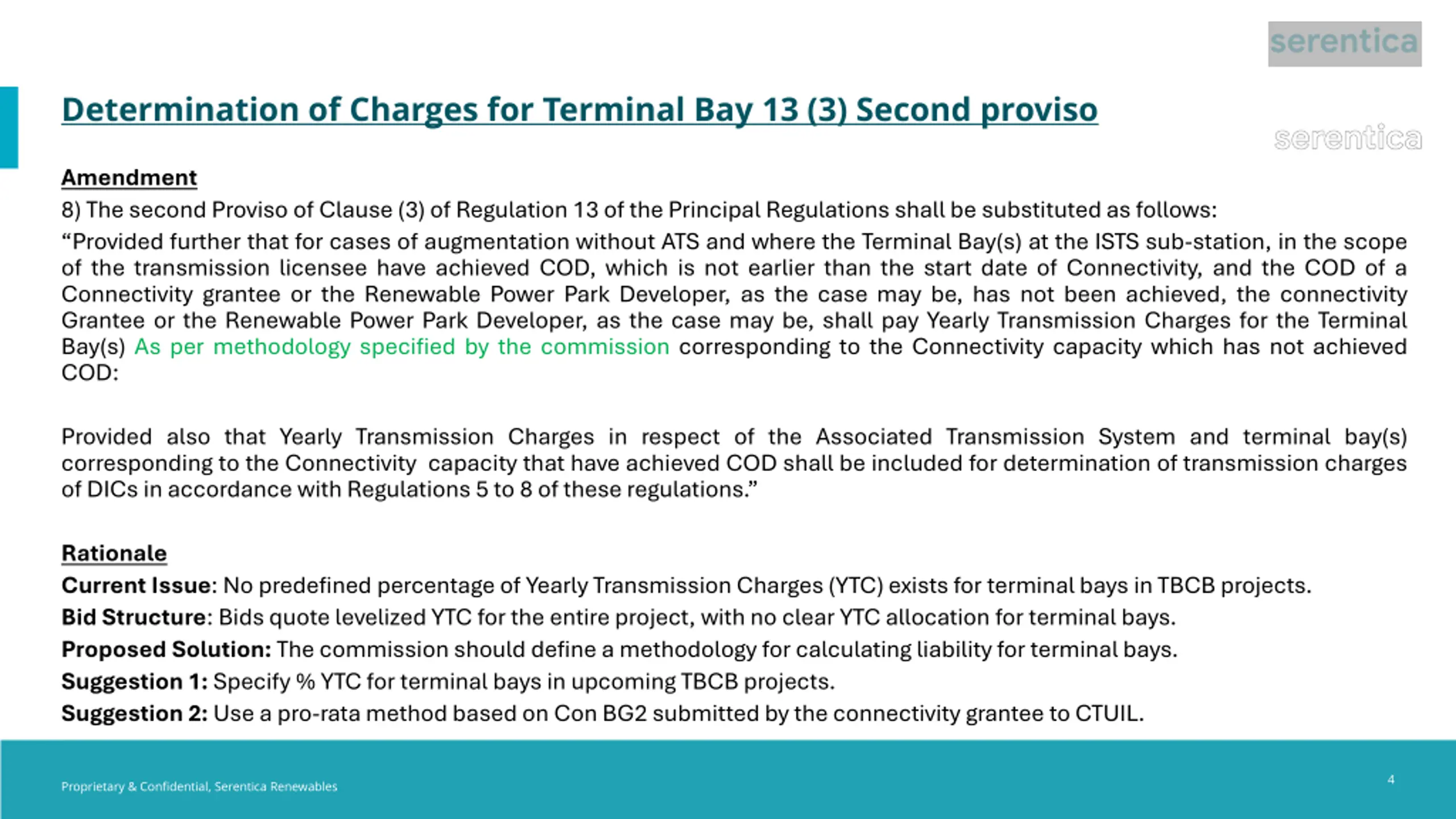 serentica

Determination of Charges for Terminal Bay 13 (3) Second proviso

serentica

Amendment

8) The second Proviso of Clause (3) of Regulation 13 of the Principal Regulations shall be substituted as follows:

“Provided further that for cases of augmentation without ATS and where the Terminal Bay(s) at the ISTS sub-station, in the scope of the transmission licensee have achieved COD, which is not earlier than the start date of Connectivity, and the COD of a Connectivity grantee or the Renewable Power Park Developer, as the case may be, has not been achieved, the connectivity Grantee or the Renewable Power Park Developer, as the case may be, shall pay Yearly Transmission Charges for the Terminal Bay(s) As per methodology specified by the commission corresponding to the Connectivity capacity which has not achieved COD:

Provided also that Yearly Transmission Charges in respect of the Associated Transmission System and terminal bay(s) corresponding to the Connectivity capacity that have achieved COD shall be included for determination of transmission charges of DICs in accordance with Regulations 5 to 8 of these regulations.”

Rationale

Current Issue: No predefined percentage of Yearly Transmission Charges (YTC) exists for terminal bays in TBCB projects.

Bid Structure: Bids quote levelized YTC for the entire project, with no clear YTC allocation for terminal bays.

Proposed Solution: The commission should define a methodology for calculating liability for terminal bays.

Suggestion 1: Specify % YTC for terminal bays in upcoming TBCB projects.

Suggestion 2: Use a pro-rata method based on Con BG2 submitted by the connectivity grantee to CTUIL.

Proprietary & Confidential, Serentica Renewables

4